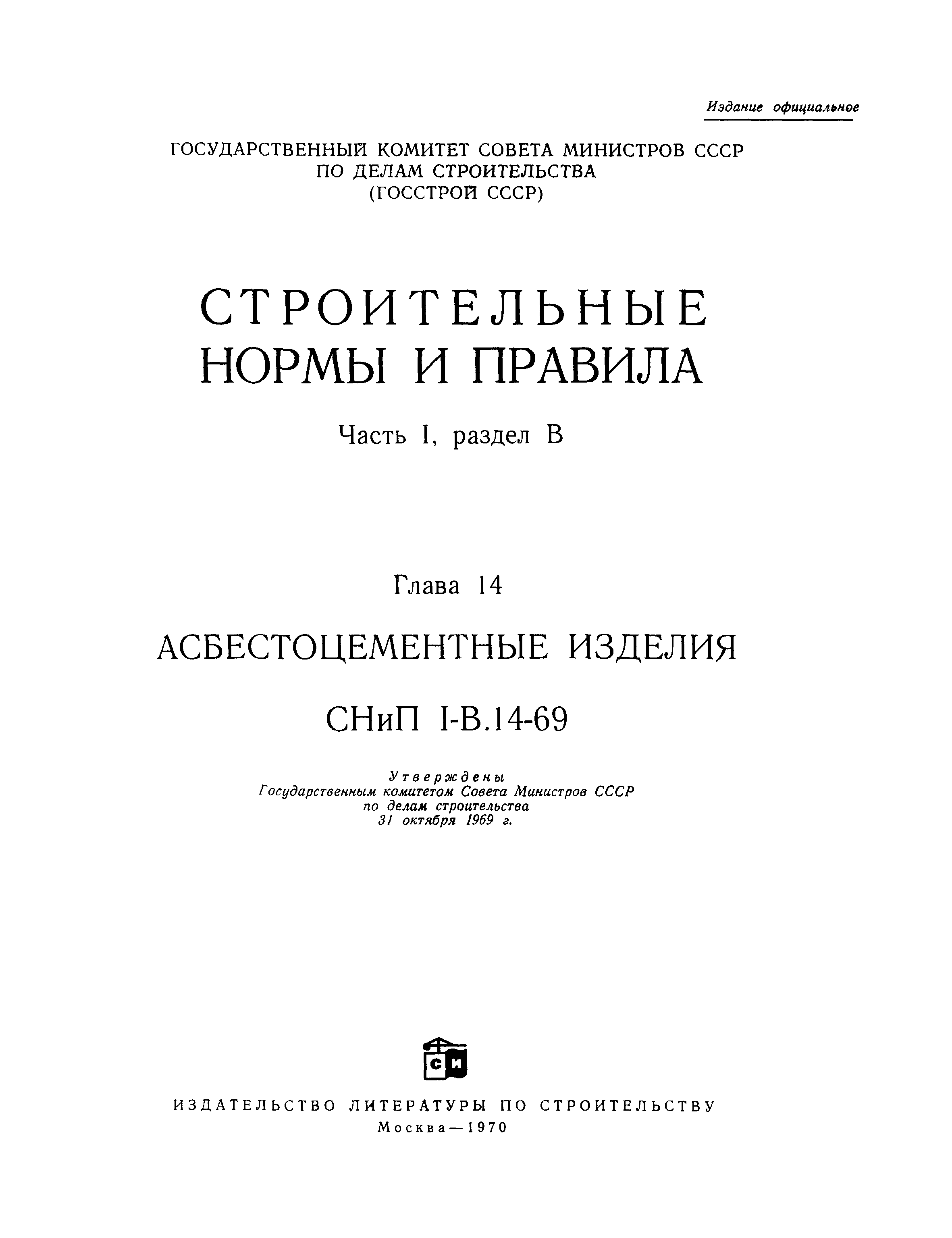 Издание официальное

ГОСУДАРСТВЕННЫЙ КОМИТЕТ СОВЕТА МИНИСТРОВ СССР
ПО ДЕЛАМ СТРОИТЕЛЬСТВА
(ГОССТРОЙ СССР)

СТРОИТЕЛЬНЫЕ
НОРМЫ И ПРАВИЛА

Часть I, раздел В

Глава 14

АСБЕСТОЦЕМЕНТНЫЕ ИЗДЕЛИЯ

СНиП I-В.14-69

Утверждены
Государственным комитетом Совета Министров СССР
по делам строительства
31 октября 1969 г.

СИ

ИЗДАТЕЛЬСТВО ЛИТЕРАТУРЫ ПО СТРОИТЕЛЬСТВУ
Москва—1970